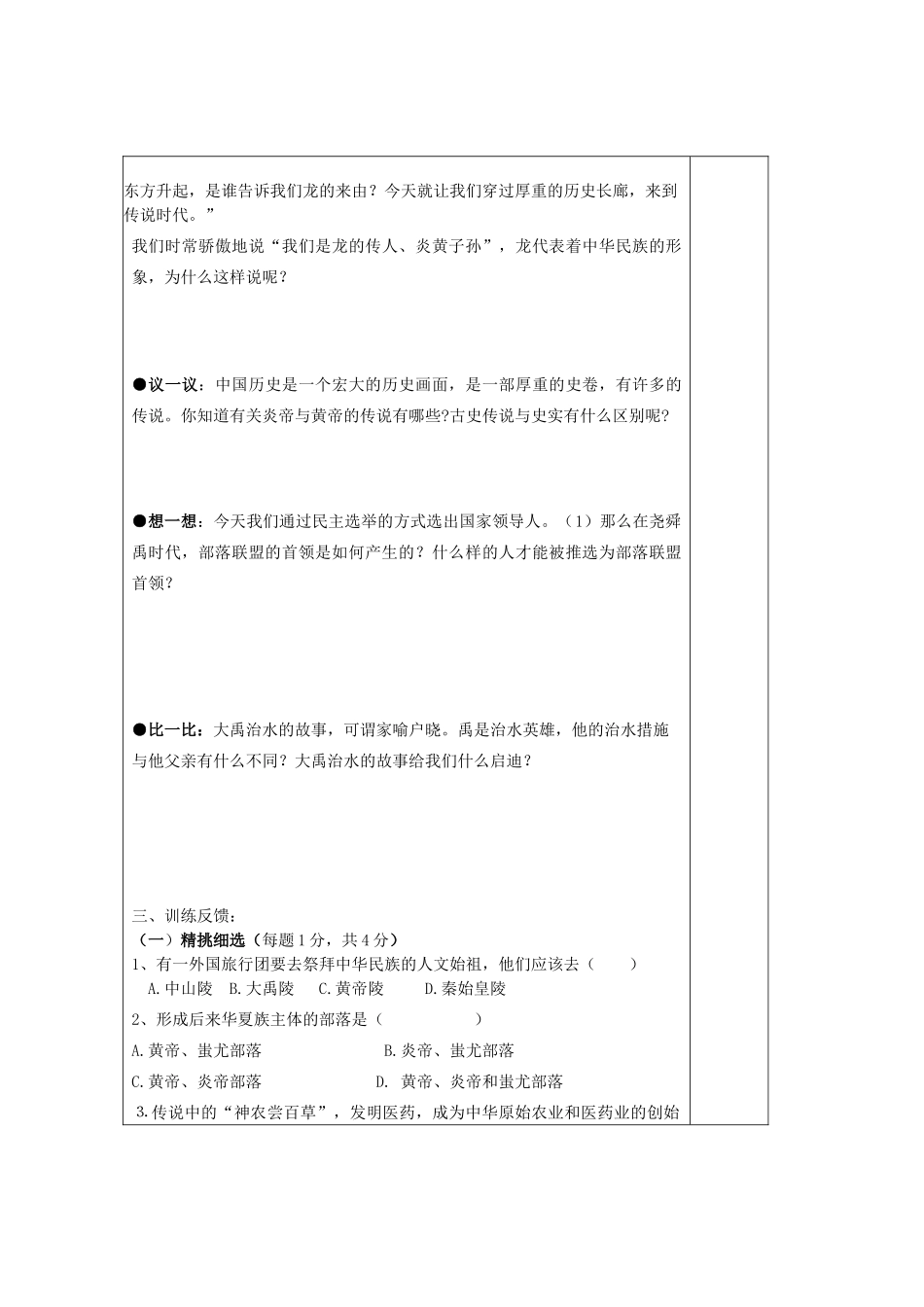 东方升起，是谁告诉我们龙的来由？今天就让我们穿过厚重的历史长廊，来到传说时代。”

我们时常骄傲地说“我们是龙的传人、炎黄子孙”，龙代表着中华民族的形象，为什么这样说呢？

●议一议：中国历史是一个宏大的历史画面，是一部厚重的史卷，有许多的传说。你知道有关炎帝与黄帝的传说有哪些?古史传说与史实有什么区别呢?

●想一想：今天我们通过民主选举的方式选出国家领导人。（1）那么在尧舜禹时代，部落联盟的首领是如何产生的？什么样的人才能被推选为部落联盟首领？

●比一比：大禹治水的故事，可谓家喻户晓。禹是治水英雄，他的治水措施与他父亲有什么不同？大禹治水的故事给我们什么启迪？

三、训练反馈：
（一）精挑细选（每题1分，共4分）
1、有一外国旅行团要去祭拜中华民族的人文始祖，他们应该去（　　）
A.中山陵　B.大禹陵　C.黄帝陵　D.秦始皇陵
2、形成后来华夏族主体的部落是（　　）
A.黄帝、蚩尤部落　B.炎帝、蚩尤部落
C.黄帝、炎帝部落　D. 黄帝、炎帝和蚩尤部落
3.传说中的“神农尝百草”，发明医药，成为中华原始农业和医药业的创始